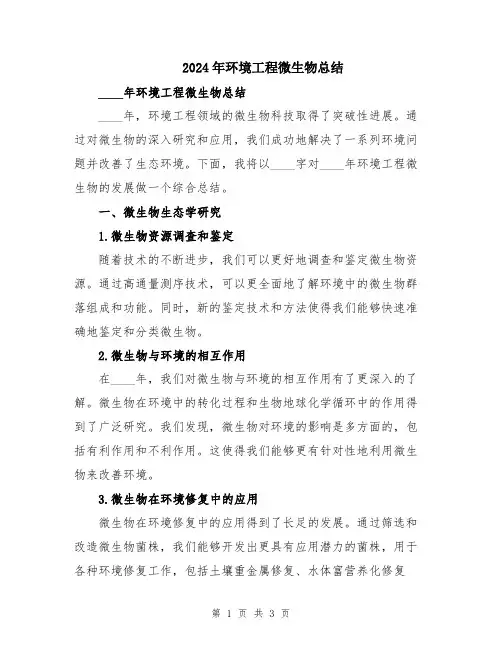 2024年环境工程微生物总结

____年环境工程微生物总结

____年，环境工程领域的微生物科技取得了突破性进展。通过对微生物的深入研究和应用，我们成功地解决了一系列环境问题并改善了生态环境。下面，我将以____字对____年环境工程微生物的发展做一个综合总结。

一、微生物生态学研究

1.微生物资源调查和鉴定

随着技术的不断进步，我们可以更好地调查和鉴定微生物资源。通过高通量测序技术，可以更全面地了解环境中的微生物群落组成和功能。同时，新的鉴定技术和方法使得我们能够快速准确地鉴定和分类微生物。

2.微生物与环境的相互作用

在____年，我们对微生物与环境的相互作用有了更深入的了解。微生物在环境中的转化过程和生物地球化学循环中的作用得到了广泛研究。我们发现，微生物对环境的影响是多方面的，包括有利作用和不利作用。这使得我们能够更有针对性地利用微生物来改善环境。

3.微生物在环境修复中的应用

微生物在环境修复中的应用得到了长足的发展。通过筛选和改造微生物菌株，我们能够开发出更具有应用潜力的菌株，用于各种环境修复工作，包括土壤重金属修复、水体富营养化修复

第 1 页 共 3 页